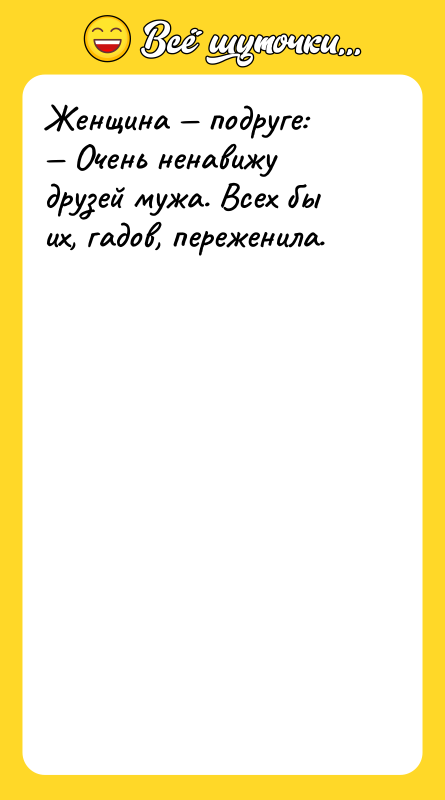 Всё шуточки...

Женщина — подруге:
— Очень ненавижу друзей мужа. Всех бы их, гадов, переженила.